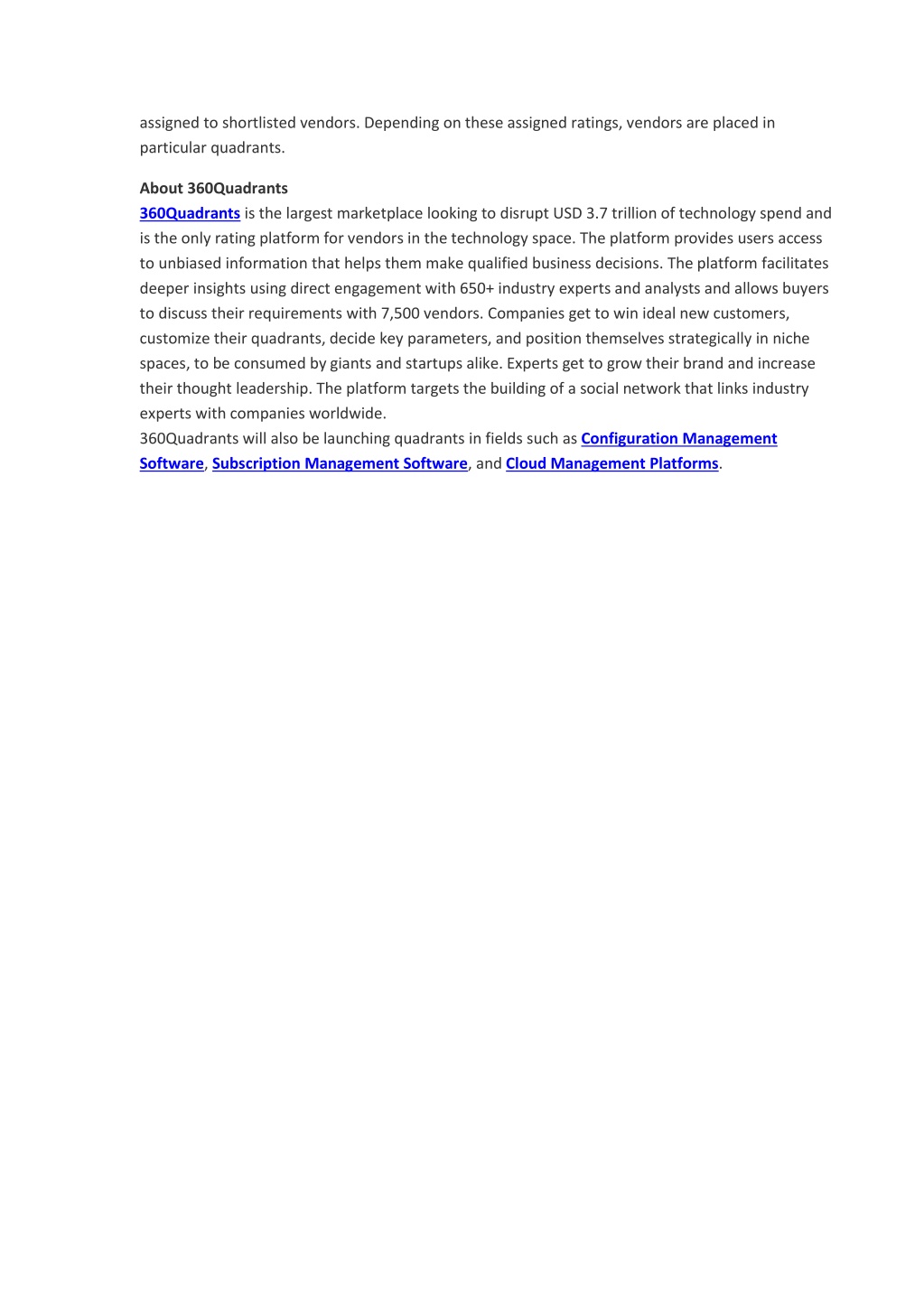 assigned to shortlisted vendors. Depending on these assigned ratings, vendors are placed in particular quadrants.

About 360Quadrants
360Quadrants is the largest marketplace looking to disrupt USD 3.7 trillion of technology spend and is the only rating platform for vendors in the technology space. The platform provides users access to unbiased information that helps them make qualified business decisions. The platform facilitates deeper insights using direct engagement with 650+ industry experts and analysts and allows buyers to discuss their requirements with 7,500 vendors. Companies get to win ideal new customers, customize their quadrants, decide key parameters, and position themselves strategically in niche spaces, to be consumed by giants and startups alike. Experts get to grow their brand and increase their thought leadership. The platform targets the building of a social network that links industry experts with companies worldwide.
360Quadrants will also be launching quadrants in fields such as Configuration Management Software, Subscription Management Software, and Cloud Management Platforms.